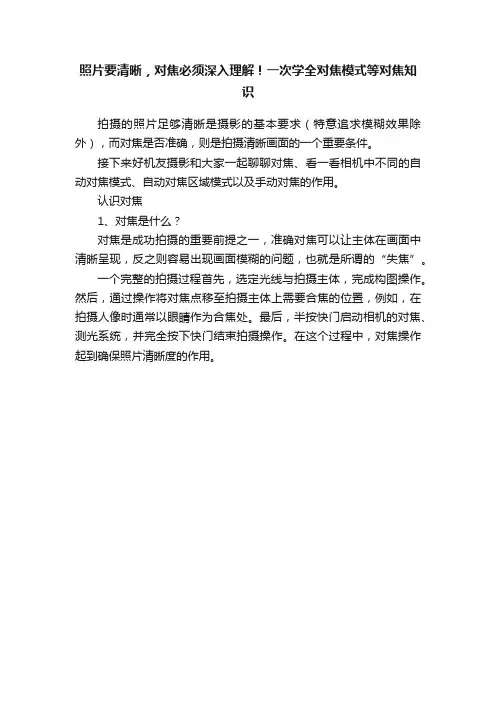 照片要清晰，对焦必须深入理解！一次学全对焦模式等对焦知识

拍摄的照片足够清晰是摄影的基本要求（特意追求模糊效果除外），而对焦是否准确，则是拍摄清晰画面的一个重要条件。

接下来好机友摄影和大家一起聊聊对焦、看一看相机中不同的自动对焦模式、自动对焦区域模式以及手动对焦的作用。

认识对焦

1、对焦是什么？

对焦是成功拍摄的重要前提之一，准确对焦可以让主体在画面中清晰呈现，反之则容易出现画面模糊的问题，也就是所谓的“失焦”。

一个完整的拍摄过程首先，选定光线与拍摄主体，完成构图操作。然后，通过操作将对焦点移至拍摄主体上需要合焦的位置，例如，在拍摄人像时通常以眼睛作为合焦处。最后，半按快门启动相机的对焦、测光系统，并完全按下快门结束拍摄操作。在这个过程中，对焦操作起到确保照片清晰度的作用。